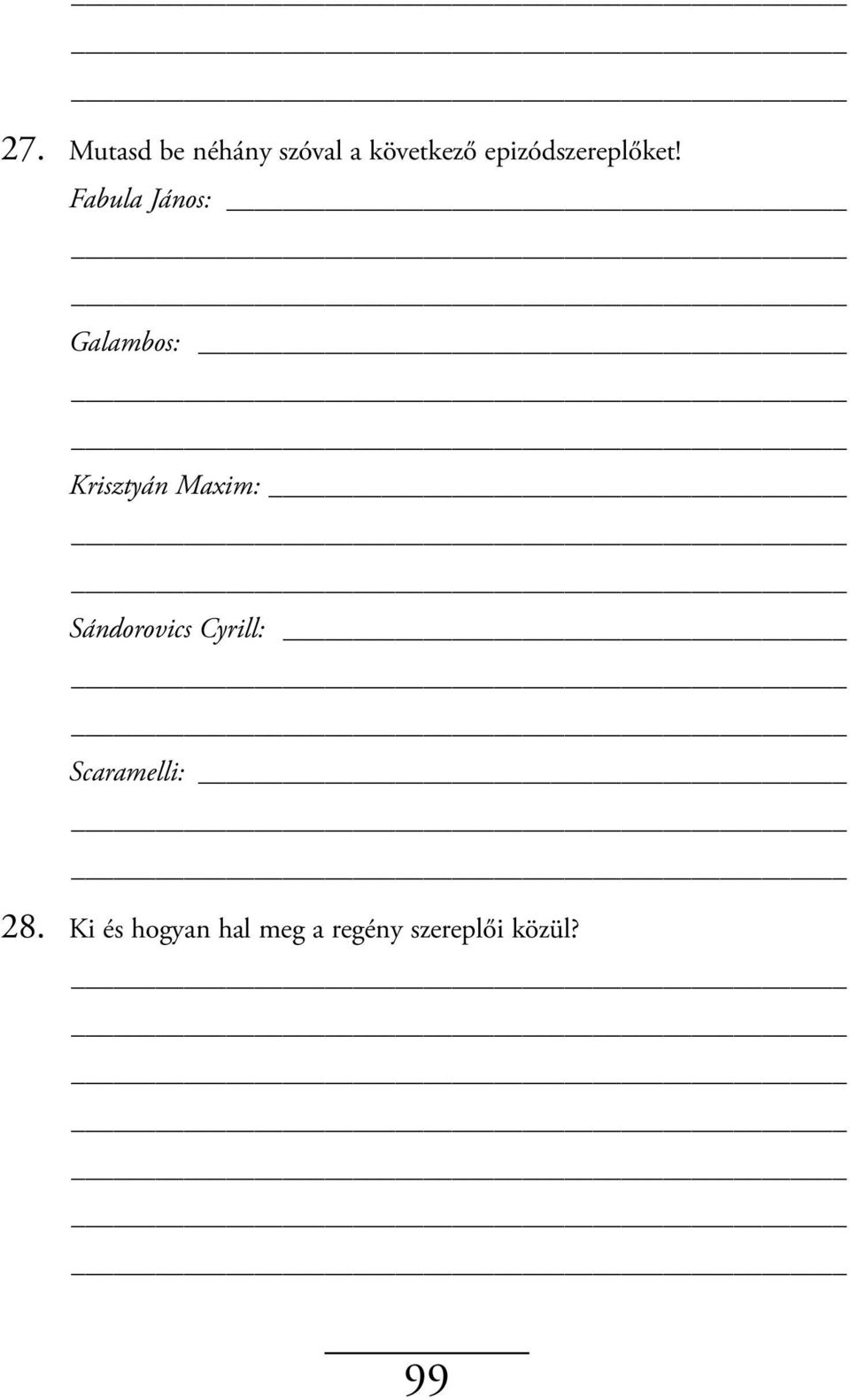 27. Mutasd be néhány szóval a következő epizódszereplőket!

Fabula János:

Galambos:

Krisztyán Maxim:

Sándorovics Cyrill:

Scaramelli:

28. Ki és hogyan hal meg a regény szereplői közül?

99